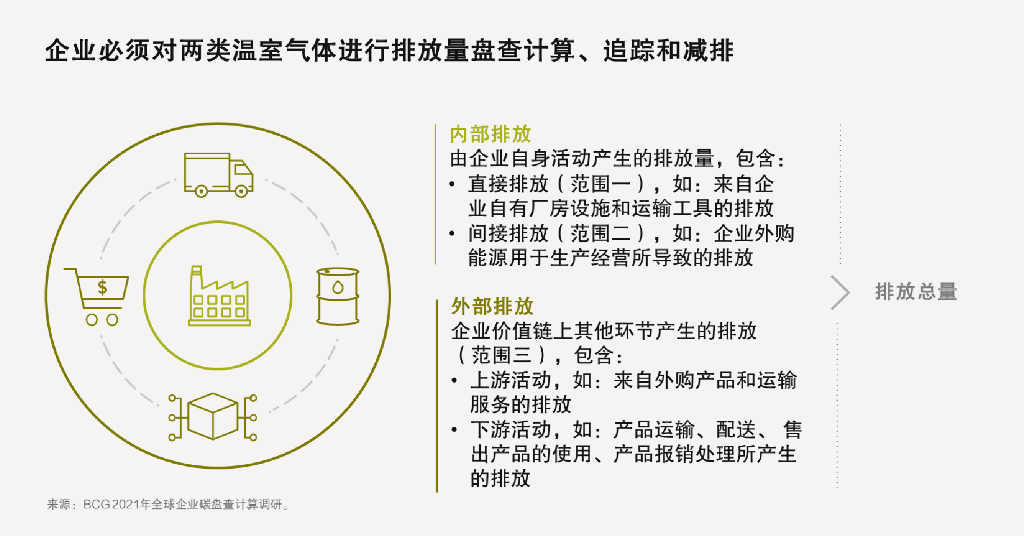 企业必须对两类温室气体进行排放量盘查计算、追踪和减排

$

内部排放
由企业自身活动产生的排放量，包含：
• 直接排放（范围一），如：来自企业自有厂房设施和运输工具的排放
• 间接排放（范围二），如：企业外购能源用于生产经营所导致的排放

外部排放
企业价值链上其他环节产生的排放（范围三），包含：
• 上游活动，如：来自外购产品和运输服务的排放
• 下游活动，如：产品运输、配送、售出产品的使用、产品报销处理所产生的排放

排放总量

来源：BCG 2021年全球企业碳盘查计算调研。